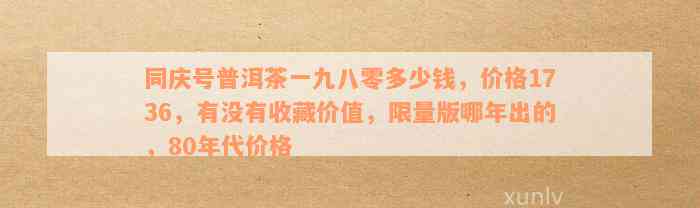 同庆号普洱茶一九八零多少钱，价格1736，有没有收藏价值，限量版哪年出的，80年代价格

xunlv